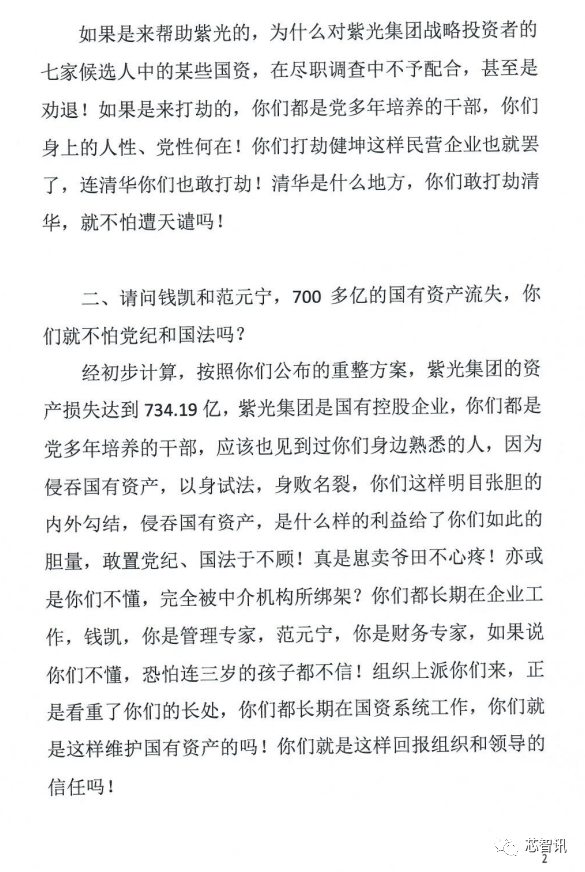 如果是来帮助紫光的，为什么对紫光集团战略投资者的七家候选人中的某些国资，在尽职调查中不予配合，甚至是劝退！如果是来打劫的，你们都是党多年培养的干部，你们身上的人性、党性何在！你们打劫健坤这样民营企业也就罢了，连清华你们也敢打劫！清华是什么地方，你们敢打劫清华，就不怕遭天谴吗！

二、请问钱凯和范元宁，700 多亿的国有资产流失，你们就不怕党纪和国法吗？

经初步计算，按照你们公布的重整方案，紫光集团的资产损失达到 734.19 亿，紫光集团是国有控股企业，你们都是党多年培养的干部，应该也见到过你们身边熟悉的人，因为侵吞国有资产，以身试法，身败名裂，你们这样明目张胆的内外勾结，侵吞国有资产，是什么样的利益给了你们如此的胆量，敢置党纪、国法于不顾！真是崽卖爷田不心疼！亦或是你们不懂，完全被中介机构所绑架？你们都长期在企业工作，钱凯，你是管理专家，范元宁，你是财务专家，如果说你们不懂，恐怕连三岁的孩子都不信！组织上派你们来，正是看重了你们的长处，你们都长期在国资系统工作，你们就是这样维护国有资产的吗！你们就是这样回报组织和领导的信任吗！

芯智讯
2